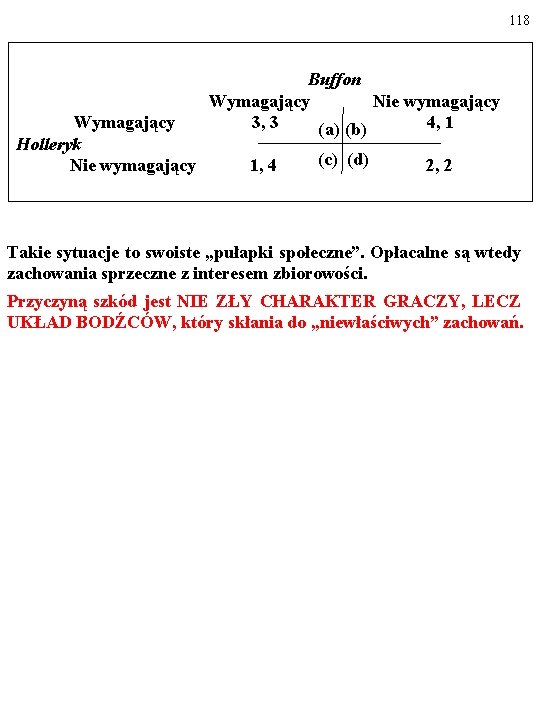 118

| | | Buffon | |
|---|---|---|---|
| | | Wymagający | Nie wymagający |
| Holleryk | Wymagający | 3, 3 (a) | (b) 4, 1 |
| | Nie wymagający | 1, 4 (c) | (d) 2, 2 |

Takie sytuacje to swoiste „pułapki społeczne”. Opłacalne są wtedy zachowania sprzeczne z interesem zbiorowości.

Przyczyną szkód jest NIE ZŁY CHARAKTER GRACZY, LECZ UKŁAD BODŹCÓW, który skłania do „niewłaściwych” zachowań.